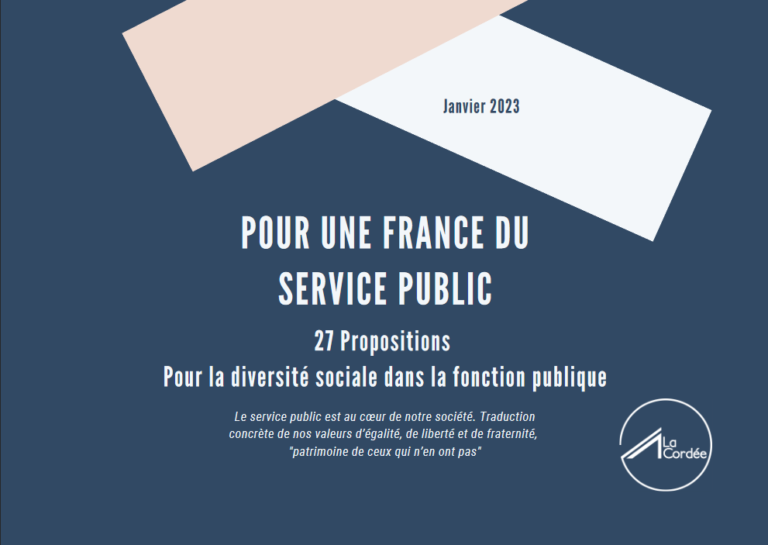 Janvier 2023

POUR UNE FRANCE DU SERVICE PUBLIC

27 Propositions
Pour la diversité sociale dans la fonction publique

Le service public est au cœur de notre société. Traduction concrète de nos valeurs d'égalité, de liberté et de fraternité, "patrimoine de ceux qui n'en ont pas"

La Cordée